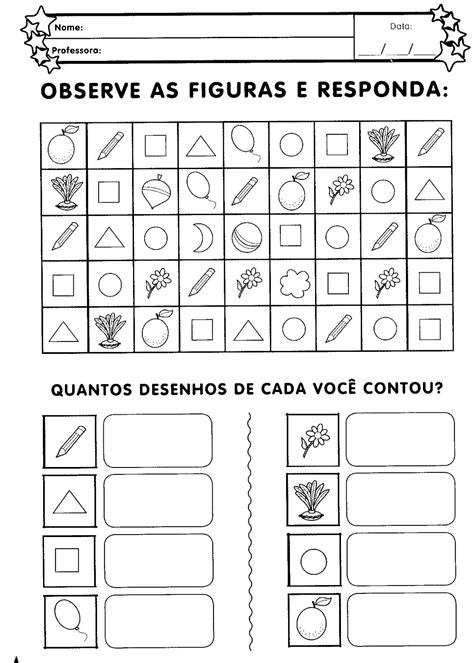 Nome:

Professora:

Data:

___/___/___

OBSERVE AS FIGURAS E RESPONDA:

QUANTOS DESENHOS DE CADA VOCÊ CONTOU?